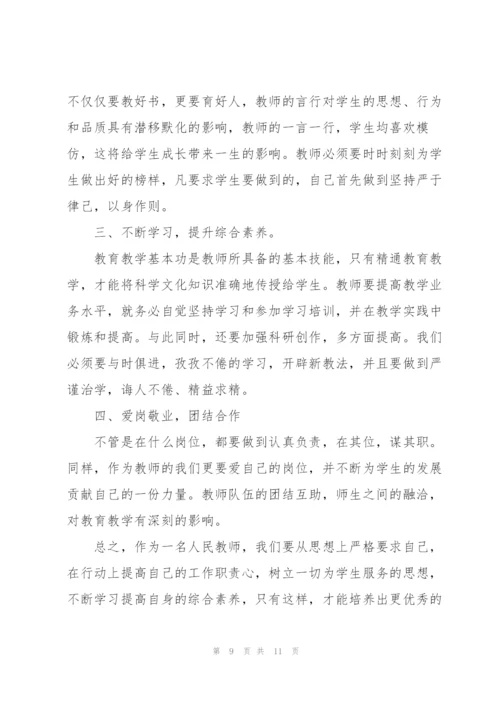 不仅仅要教好书，更要育好人，教师的言行对学生的思想、行为和品质具有潜移默化的影响，教师的一言一行，学生均喜欢模仿，这将给学生成长带来一生的影响。教师必须要时时刻刻为学生做出好的榜样，凡要求学生要做到的，自己首先做到坚持严于律己，以身作则。

三、不断学习，提升综合素养。

教育教学基本功是教师所具备的基本技能，只有精通教育教学，才能将科学文化知识准确地传授给学生。教师要提高教学业务水平，就务必自觉坚持学习和参加学习培训，并在教学实践中锻炼和提高。与此同时，还要加强科研创作，多方面提高。我们必须要与时俱进，孜孜不倦的学习，开辟新教法，并且要做到严谨治学，诲人不倦、精益求精。

四、爱岗敬业，团结合作

不管是在什么岗位，都要做到认真负责，在其位，谋其职。同样，作为教师的我们更要爱自己的岗位，并不断为学生的发展贡献自己的一份力量。教师队伍的团结互助，师生之间的融洽，对教育教学有深刻的影响。

总之，作为一名人民教师，我们要从思想上严格要求自己，在行动上提高自己的工作职责心，树立一切为学生服务的思想，不断学习提高自身的综合素养，只有这样，才能培养出更优秀的

第 9 页 共 11 页